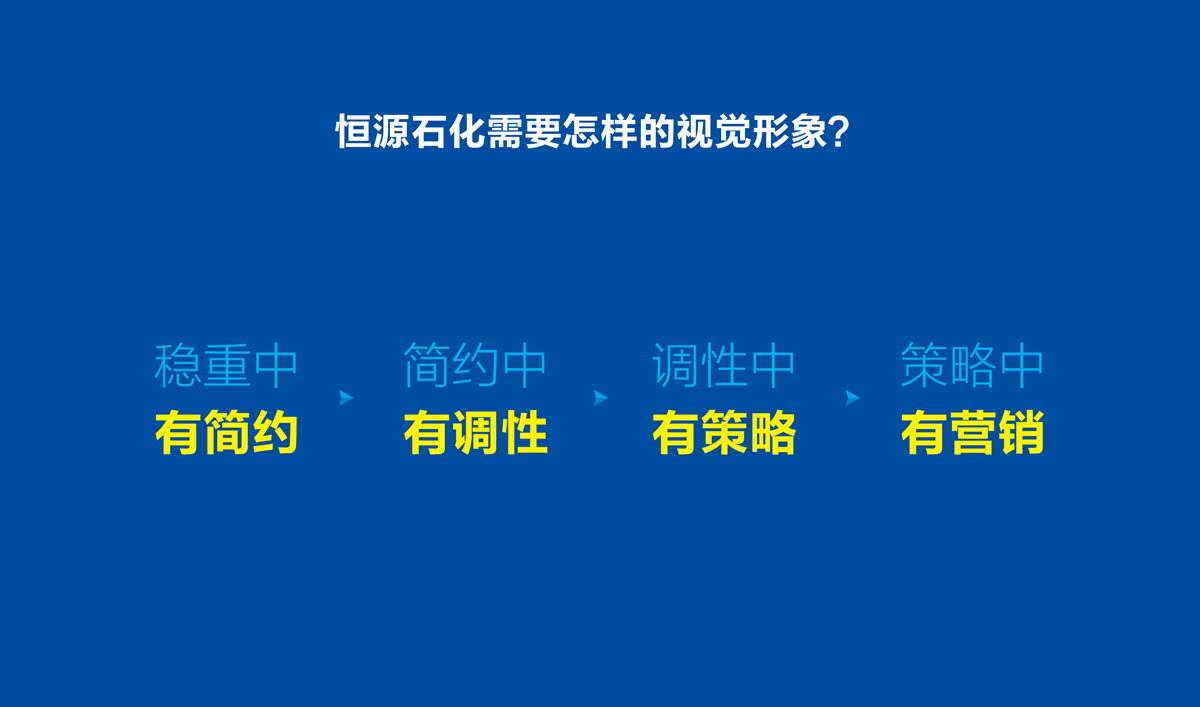 恒源石化需要怎样的视觉形象？

稳重中
有简约

简约中
有调性

调性中
有策略

策略中
有营销